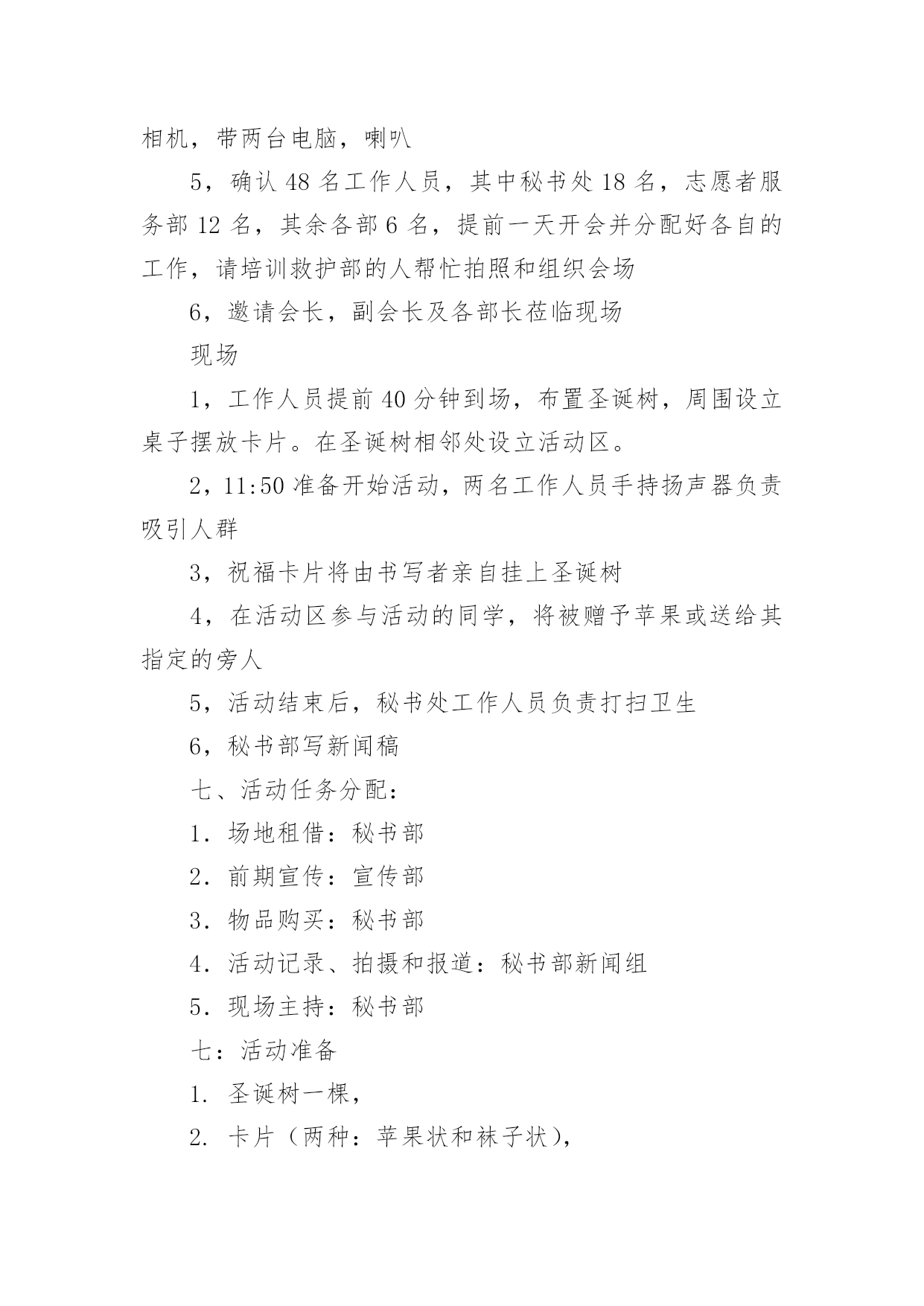 相机，带两台电脑，喇叭

5，确认 48 名工作人员，其中秘书处 18 名，志愿者服务部 12 名，其余各部 6 名，提前一天开会并分配好各自的工作，请培训救护部的人帮忙拍照和组织会场

6，邀请会长，副会长及各部长莅临现场

现场

1，工作人员提前 40 分钟到场，布置圣诞树，周围设立桌子摆放卡片。在圣诞树相邻处设立活动区。

2，11:50 准备开始活动，两名工作人员手持扬声器负责吸引人群

3，祝福卡片将由书写者亲自挂上圣诞树

4，在活动区参与活动的同学，将被赠予苹果或送给其指定的旁人

5，活动结束后，秘书处工作人员负责打扫卫生

6，秘书部写新闻稿

七、活动任务分配：

1. 场地租借：秘书部

2. 前期宣传：宣传部

3. 物品购买：秘书部

4. 活动记录、拍摄和报道：秘书部新闻组

5. 现场主持：秘书部

七：活动准备

1. 圣诞树一棵，

2. 卡片（两种：苹果状和袜子状），